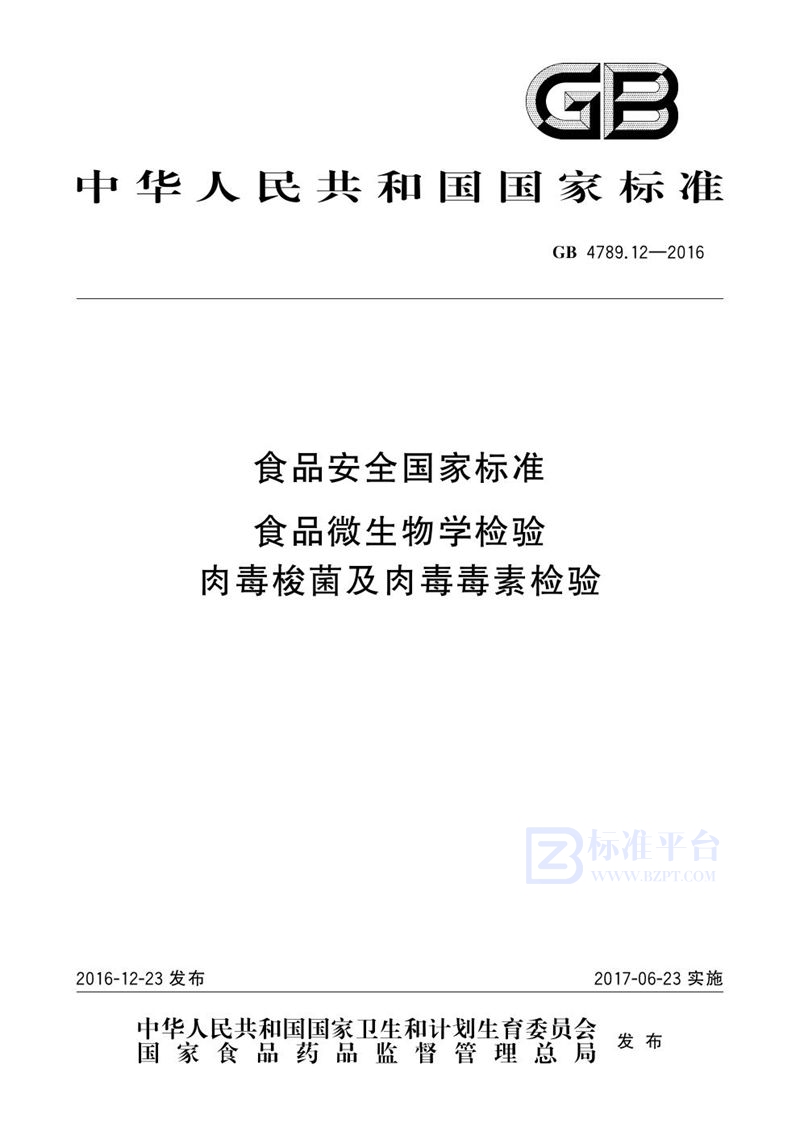 GB

中华人民共和国国家标准

GB 4789.12—2016

食品安全国家标准

食品微生物学检验
肉毒梭菌及肉毒毒素检验

标准平台
WWW.BZPT.COM

2016-12-23 发布

2017-06-23 实施

中华人民共和国国家卫生和计划生育委员会
国家食品药品监督管理总局
发布